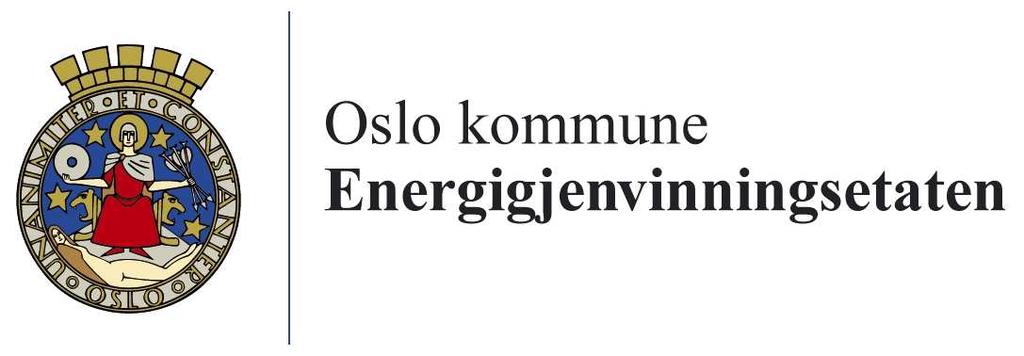 UNANIMITER ET CONSTANTER
OSLO

Oslo kommune
Energigjenvinningsetaten